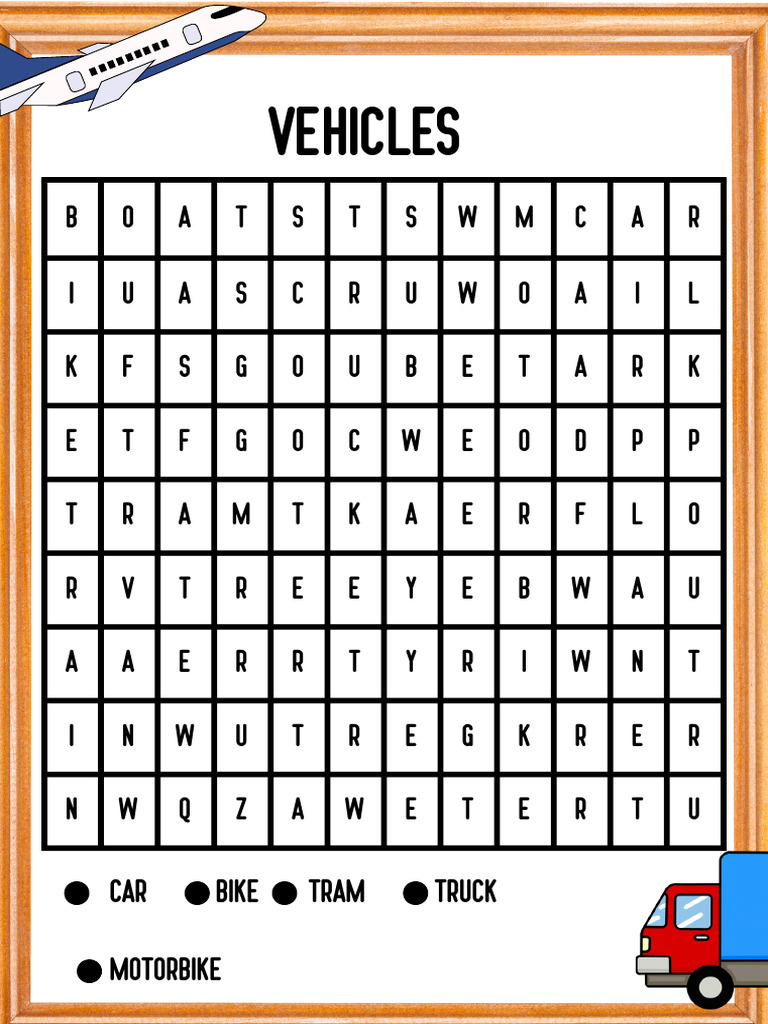 VEHICLES

| B | O | A | T | S | T | S | W | M | C | A | R |
|---|---|---|---|---|---|---|---|---|---|---|---|
| I | U | A | S | C | R | U | W | O | A | I | L |
| K | F | S | G | O | U | B | E | T | A | R | K |
| E | T | F | G | O | C | W | E | O | D | P | P |
| T | R | A | M | T | K | A | E | R | F | L | O |
| R | V | T | R | E | E | Y | E | B | W | A | U |
| A | A | E | R | R | T | Y | R | I | W | N | T |
| I | N | W | U | T | R | E | G | K | R | E | R |
| N | W | Q | Z | A | W | E | T | E | R | T | U |

• CAR • BIKE • TRAM • TRUCK

• MOTORBIKE